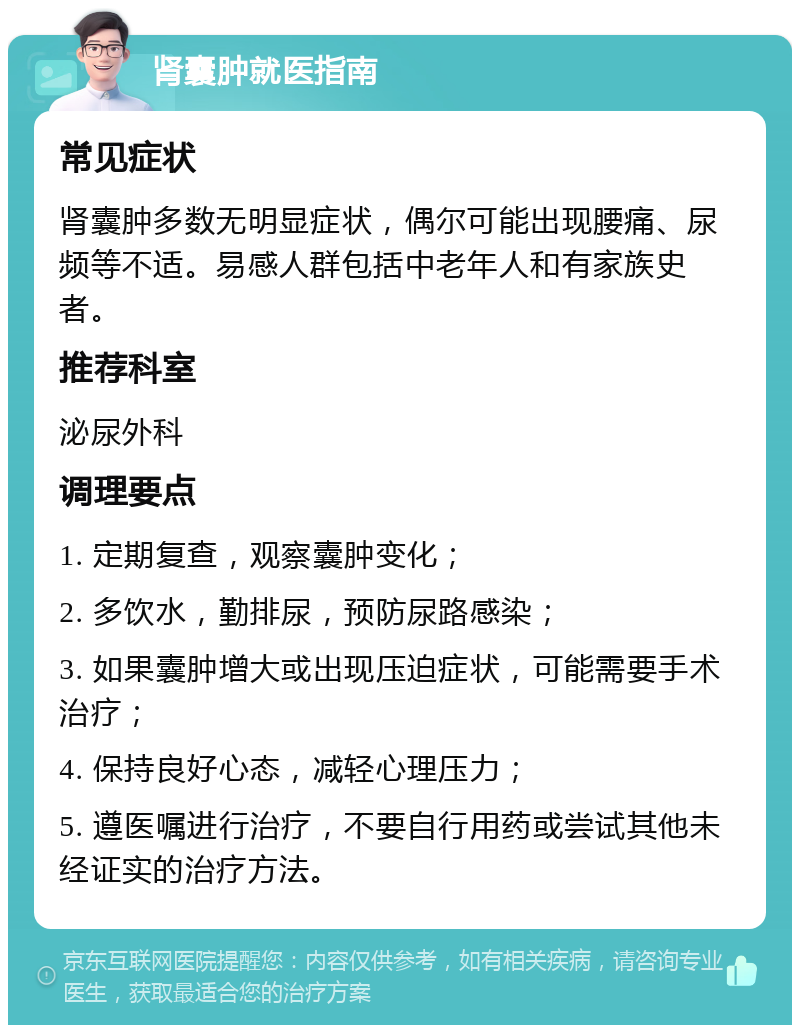 肾囊肿就医指南

常见症状

肾囊肿多数无明显症状，偶尔可能出现腰痛、尿频等不适。易感人群包括中老年人和有家族史者。

推荐科室

泌尿外科

调理要点

1. 定期复查，观察囊肿变化；

2. 多饮水，勤排尿，预防尿路感染；

3. 如果囊肿增大或出现压迫症状，可能需要手术治疗；

4. 保持良好心态，减轻心理压力；

5. 遵医嘱进行治疗，不要自行用药或尝试其他未经证实的治疗方法。

京东互联网医院提醒您：内容仅供参考，如有相关疾病，请咨询专业医生，获取最适合您的治疗方案